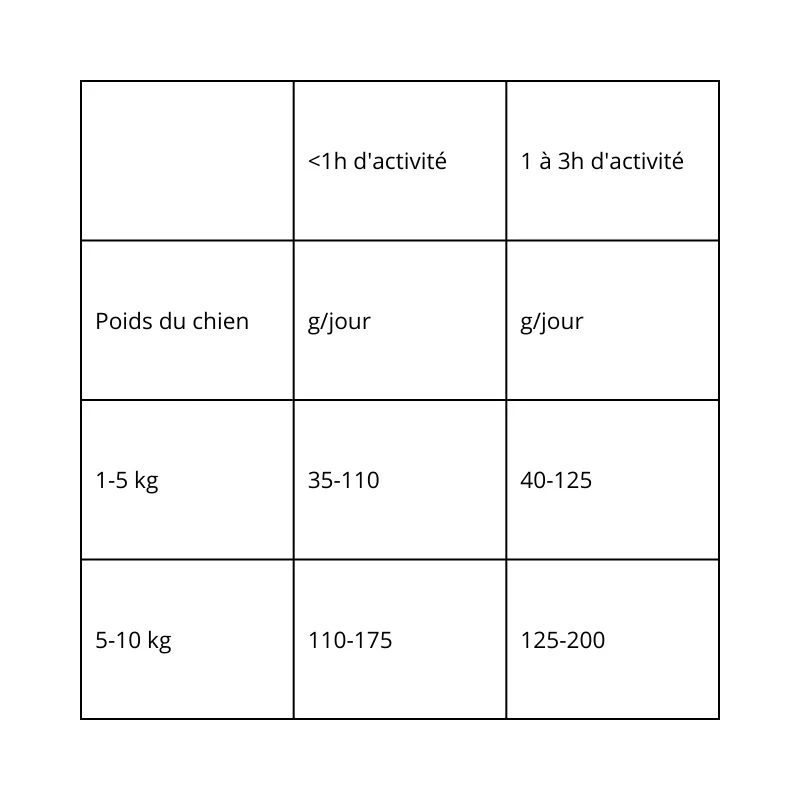 | | <1h d'activité | 1 à 3h d'activité |
|---|---|---|
| Poids du chien | g/jour | g/jour |
| 1-5 kg | 35-110 | 40-125 |
| 5-10 kg | 110-175 | 125-200 |